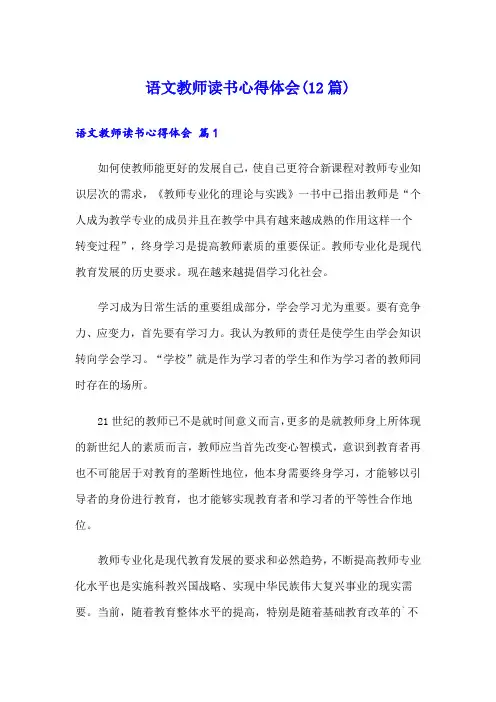 语文教师读书心得体会(12篇)

语文教师读书心得体会 篇1

如何使教师能更好的发展自己，使自己更符合新课程对教师专业知识层次的需求，《教师专业化的理论与实践》一书中已指出教师是“个人成为教学专业的成员并且在教学中具有越来越成熟的作用这样一个转变过程”，终身学习是提高教师素质的重要保证。教师专业化是现代教育发展的历史要求。现在越来越提倡学习化社会。

学习成为日常生活的重要组成部分，学会学习尤为重要。要有竞争力、应变力，首先要有学习力。我认为教师的责任是使学生由学会知识转向学会学习。“学校”就是作为学习者的学生和作为学习者的教师同时存在的场所。

21世纪的教师已不是就时间意义而言，更多的是就教师身上所体现的新世纪人的素质而言，教师应当首先改变心智模式，意识到教育者再也不可能居于对教育的垄断性地位，他本身需要终身学习，才能够以引导者的身份进行教育，也才能够实现教育者和学习者的平等性合作地位。

教师专业化是现代教育发展的要求和必然趋势，不断提高教师专业化水平也是实施科教兴国战略、实现中华民族伟大复兴事业的现实需要。当前，随着教育整体水平的提高，特别是随着基础教育改革的`不